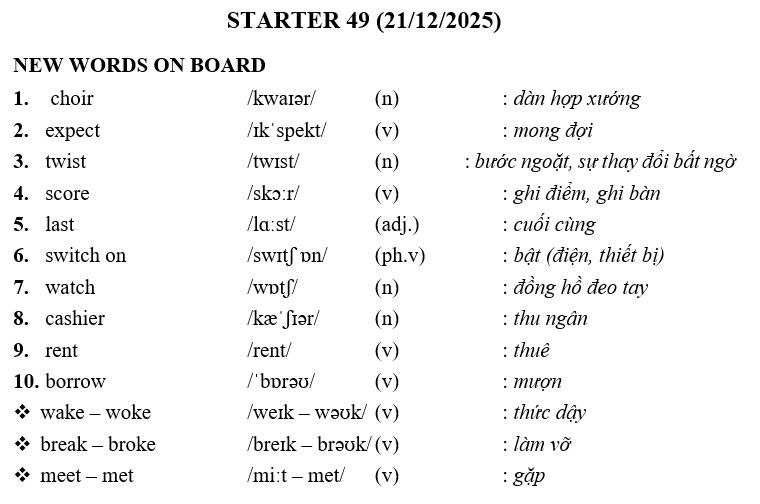 STARTER 49 (21/12/2025)

NEW WORDS ON BOARD

1. choir /kwaɪər/ (n) : dàn hợp xướng
2. expect /ɪkˈspekt/ (v) : mong đợi
3. twist /twɪst/ (n) : bước ngoặt, sự thay đổi bất ngờ
4. score /skɔːr/ (v) : ghi điểm, ghi bàn
5. last /lɑːst/ (adj.) : cuối cùng
6. switch on /swɪtʃ ɒn/ (ph.v) : bật (điện, thiết bị)
7. watch /wɒtʃ/ (n) : đồng hồ đeo tay
8. cashier /kæˈʃɪər/ (n) : thu ngân
9. rent /rent/ (v) : thuê
10. borrow /ˈbɒrəʊ/ (v) : mượn
❖ wake – woke /weɪk – wəʊk/ (v) : thức dậy
❖ break – broke /breɪk – brəʊk/ (v) : làm vỡ
❖ meet – met /miːt – met/ (v) : gặp